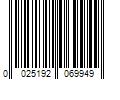 0 025192 069949